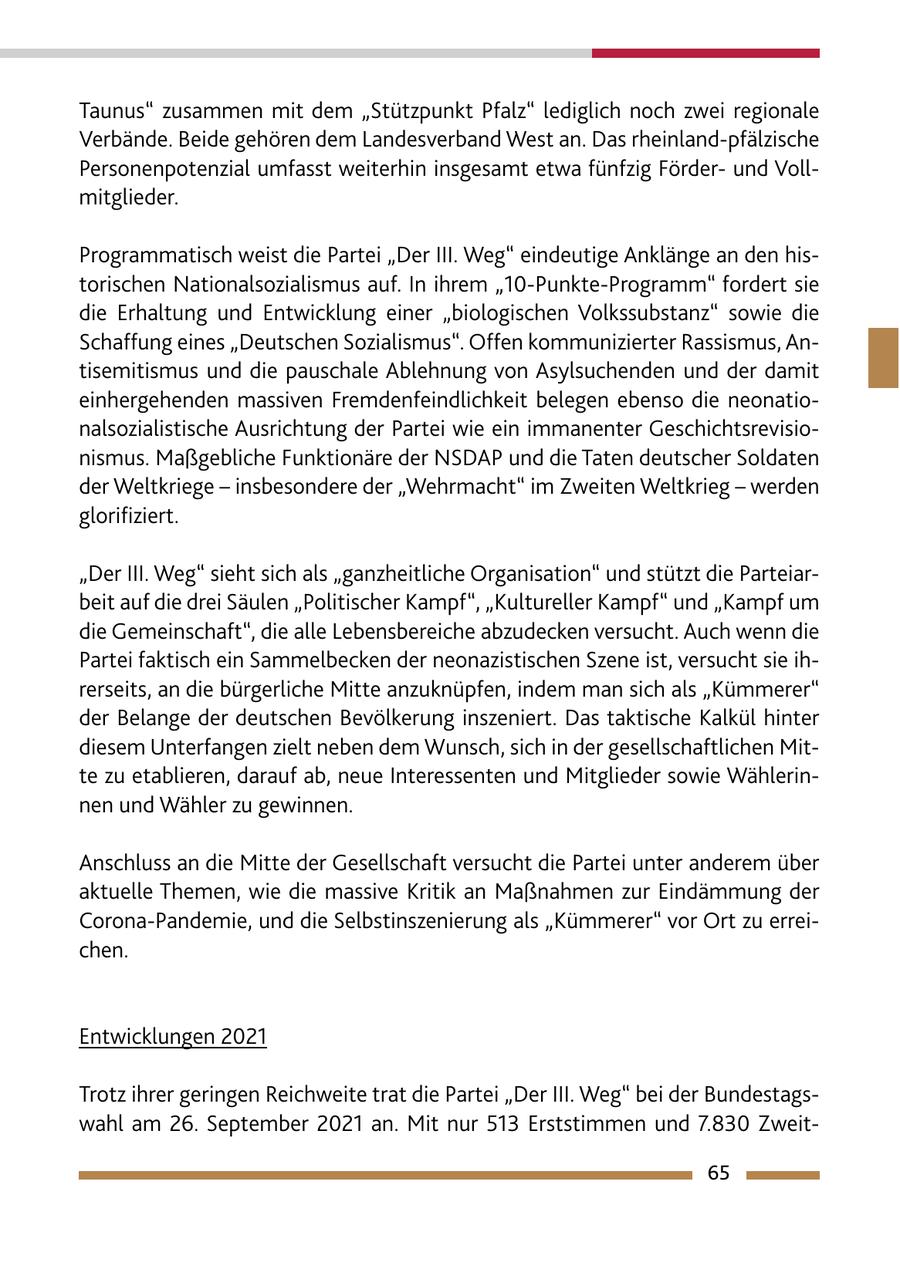 Taunus“ zusammen mit dem „Stützpunkt Pfalz“ lediglich noch zwei regionale Verbände. Beide gehören dem Landesverband West an. Das rheinland-pfälzische Personenpotenzial umfasst weiterhin insgesamt etwa fünfzig Förder- und Vollmitglieder.

Programmatisch weist die Partei „Der III. Weg“ eindeutige Anklänge an den historischen Nationalsozialismus auf. In ihrem „10-Punkte-Programm“ fordert sie die Erhaltung und Entwicklung einer „biologischen Volkssubstanz“ sowie die Schaffung eines „Deutschen Sozialismus“. Offen kommunizierter Rassismus, Antisemitismus und die pauschale Ablehnung von Asylsuchenden und der damit einhergehenden massiven Fremdenfeindlichkeit belegen ebenso die neonationalsozialistische Ausrichtung der Partei wie ein immanenter Geschichtsrevisionismus. Maßgebliche Funktionäre der NSDAP und die Taten deutscher Soldaten der Weltkriege – insbesondere der „Wehrmacht“ im Zweiten Weltkrieg – werden glorifiziert.

„Der III. Weg“ sieht sich als „ganzheitliche Organisation“ und stützt die Parteiarbeit auf die drei Säulen „Politischer Kampf“, „Kultureller Kampf“ und „Kampf um die Gemeinschaft“, die alle Lebensbereiche abzudecken versucht. Auch wenn die Partei faktisch ein Sammelbecken der neonazistischen Szene ist, versucht sie ihrerseits, an die bürgerliche Mitte anzuknüpfen, indem man sich als „Kümmerer“ der Belange der deutschen Bevölkerung inszeniert. Das taktische Kalkül hinter diesem Unterfangen zielt neben dem Wunsch, sich in der gesellschaftlichen Mitte zu etablieren, darauf ab, neue Interessenten und Mitglieder sowie Wählerinnen und Wähler zu gewinnen.

Anschluss an die Mitte der Gesellschaft versucht die Partei unter anderem über aktuelle Themen, wie die massive Kritik an Maßnahmen zur Eindämmung der Corona-Pandemie, und die Selbstinszenierung als „Kümmerer“ vor Ort zu erreichen.

Entwicklungen 2021

Trotz ihrer geringen Reichweite trat die Partei „Der III. Weg“ bei der Bundestagswahl am 26. September 2021 an. Mit nur 513 Erststimmen und 7.830 Zweit-

65